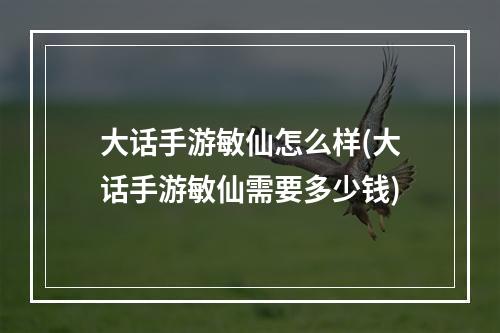 大话手游敏仙怎么样(大话手游敏仙需要多少钱)